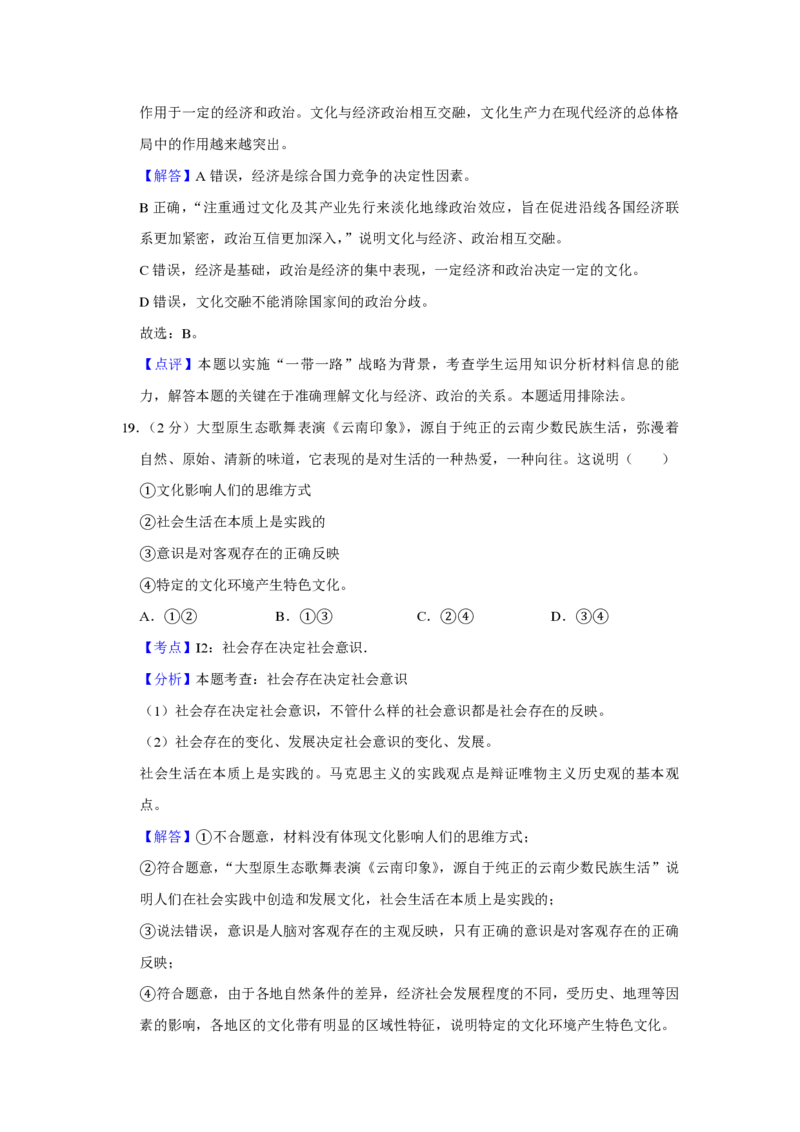 作用于一定的经济和政治。文化与经济政治相互交融，文化生产力在现代经济的总体格局中的作用越来越突出。

【解答】A错误，经济是综合国力竞争的决定性因素。

B正确，“注重通过文化及其产业先行来淡化地缘政治效应，旨在促进沿线各国经济联系更加紧密，政治互信更加深入，”说明文化与经济、政治相互交融。

C错误，经济是基础，政治是经济的集中表现，一定经济和政治决定一定的文化。

D错误，文化交融不能消除国家间的政治分歧。

故选：B。

【点评】本题以实施“一带一路”战略为背景，考查学生运用知识分析材料信息的能力，解答本题的关键在于准确理解文化与经济、政治的关系。本题适用排除法。

19.（2分）大型原生态歌舞表演《云南印象》，源自于纯正的云南少数民族生活，弥漫着自然、原始、清新的味道，它表现的是对生活的一种热爱，一种向往。这说明（　　）

①文化影响人们的思维方式

②社会生活在本质上是实践的

③意识是对客观存在的正确反映

④特定的文化环境产生特色文化。

A．①②　B．①③　C．②④　D．③④

【考点】I2：社会存在决定社会意识．

【分析】本题考查：社会存在决定社会意识

（1）社会存在决定社会意识，不管什么样的社会意识都是社会存在的反映。

（2）社会存在的变化、发展决定社会意识的变化、发展。

社会生活在本质上是实践的。马克思主义的实践观点是辩证唯物主义历史观的基本观点。

【解答】①不合题意，材料没有体现文化影响人们的思维方式；

②符合题意，“大型原生态歌舞表演《云南印象》，源自于纯正的云南少数民族生活”说明人们在社会实践中创造和发展文化，社会生活在本质上是实践的；

③说法错误，意识是人脑对客观存在的主观反映，只有正确的意识是对客观存在的正确反映；

④符合题意，由于各地自然条件的差异，经济社会发展程度的不同，受历史、地理等因素的影响，各地区的文化带有明显的区域性特征，说明特定的文化环境产生特色文化。